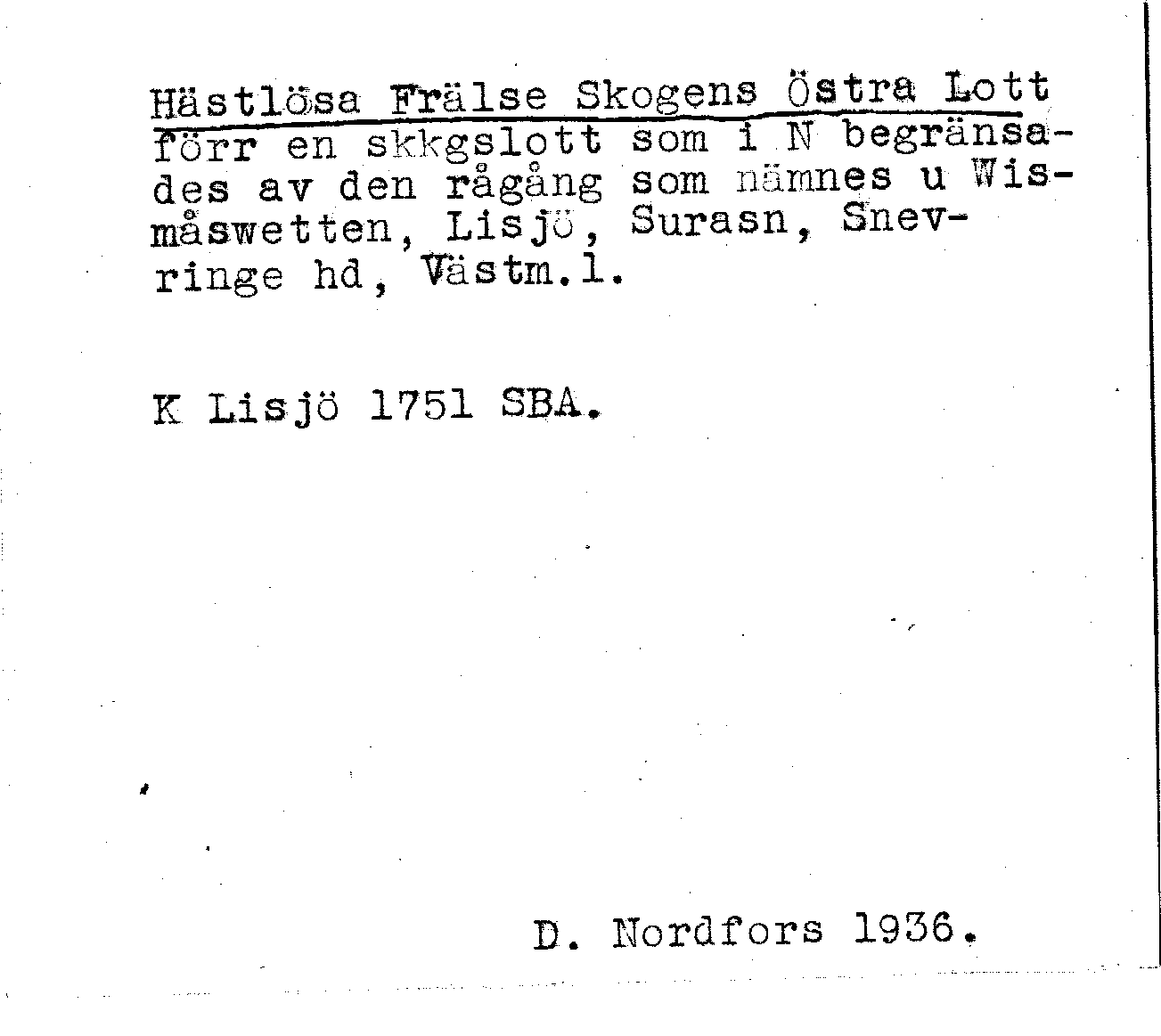 Hästlösa Frälse Skogens Östra Lott förr en skkgslott som i N begränsades av den rågång som nämnes u Wismåswetten, Lisjö, Surasn, Snevringe hd, Västm.l.

K Lisjö 1751 SBA.

D. Nordfors 1936.